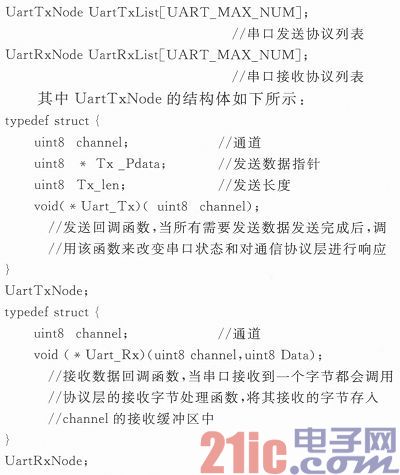 UartTxNode UartTxList[UART_MAX_NUM];
//串口发送协议列表
UartRxNode UartRxList[UART_MAX_NUM];
//串口接收协议列表

其中 UartTxNode 的结构体如下所示：

typedef struct {
uint8 channel; //通道
uint8 * Tx _Pdata; //发送数据指针
uint8 Tx_len; //发送长度
void( * Uart_Tx)( uint8 channel);
//发送回调函数,当所有需要发送数据发送完成后,调
//用该函数来改变串口状态和对通信协议层进行响应
}
UartTxNode;
typedef struct {
uint8 channel; //通道
void ( * Uart_Rx)(uint8 channel,uint8 Data);
//接收数据回调函数,当串口接收到一个字节都会调用
//协议层的接收字节处理函数,将其接收的字节存入
//channel 的接收缓冲区中
}
UartRxNode;

21ic.com 电子网